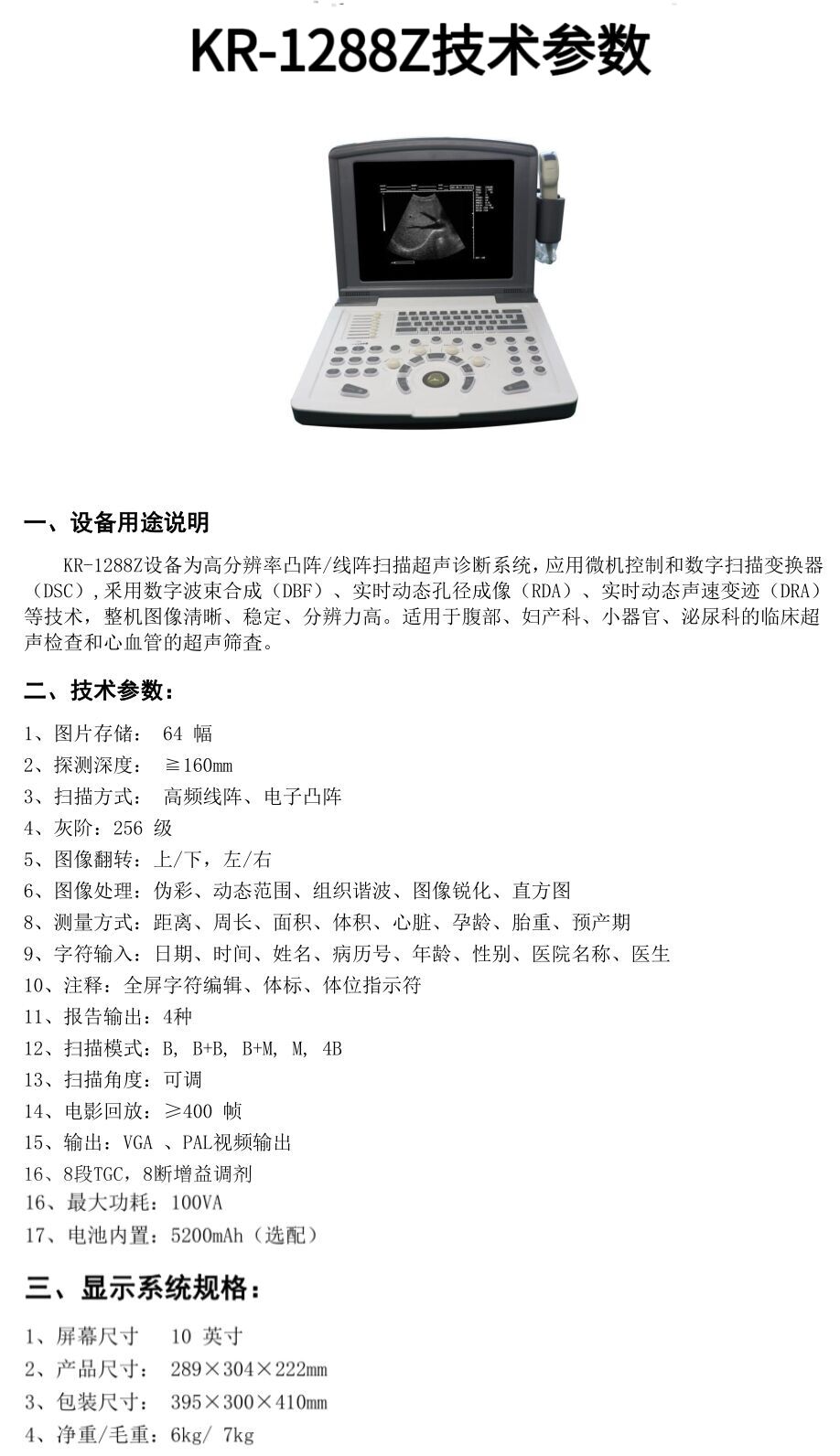 KR-1288Z技术参数

一、设备用途说明

KR-1288Z设备为高分辨率凸阵/线阵扫描超声诊断系统，应用微机控制和数字扫描变换器（DSC），采用数字波束合成（DBF）、实时动态孔径成像（RDA）、实时动态声速变迹（DRA）等技术，整机图像清晰、稳定、分辨力高。适用于腹部、妇产科、小器官、泌尿科的临床超声检查和心血管的超声筛查。

二、技术参数：

1、图片存储： 64 幅
2、探测深度： ≧160mm
3、扫描方式： 高频线阵、电子凸阵
4、灰阶：256 级
5、图像翻转：上/下，左/右
6、图像处理：伪彩、动态范围、组织谐波、图像锐化、直方图
8、测量方式：距离、周长、面积、体积、心脏、孕龄、胎重、预产期
9、字符输入：日期、时间、姓名、病历号、年龄、性别、医院名称、医生
10、注释：全屏字符编辑、体标、体位指示符
11、报告输出：4种
12、扫描模式：B, B+B, B+M, M, 4B
13、扫描角度：可调
14、电影回放：≥400 帧
15、输出：VGA 、PAL视频输出
16、8段TGC，8断增益调剂
16、最大功耗：100VA
17、电池内置：5200mAh（选配）

三、显示系统规格：

1、屏幕尺寸 10 英寸
2、产品尺寸： 289×304×222mm
3、包装尺寸： 395×300×410mm
4、净重/毛重：6kg/ 7kg